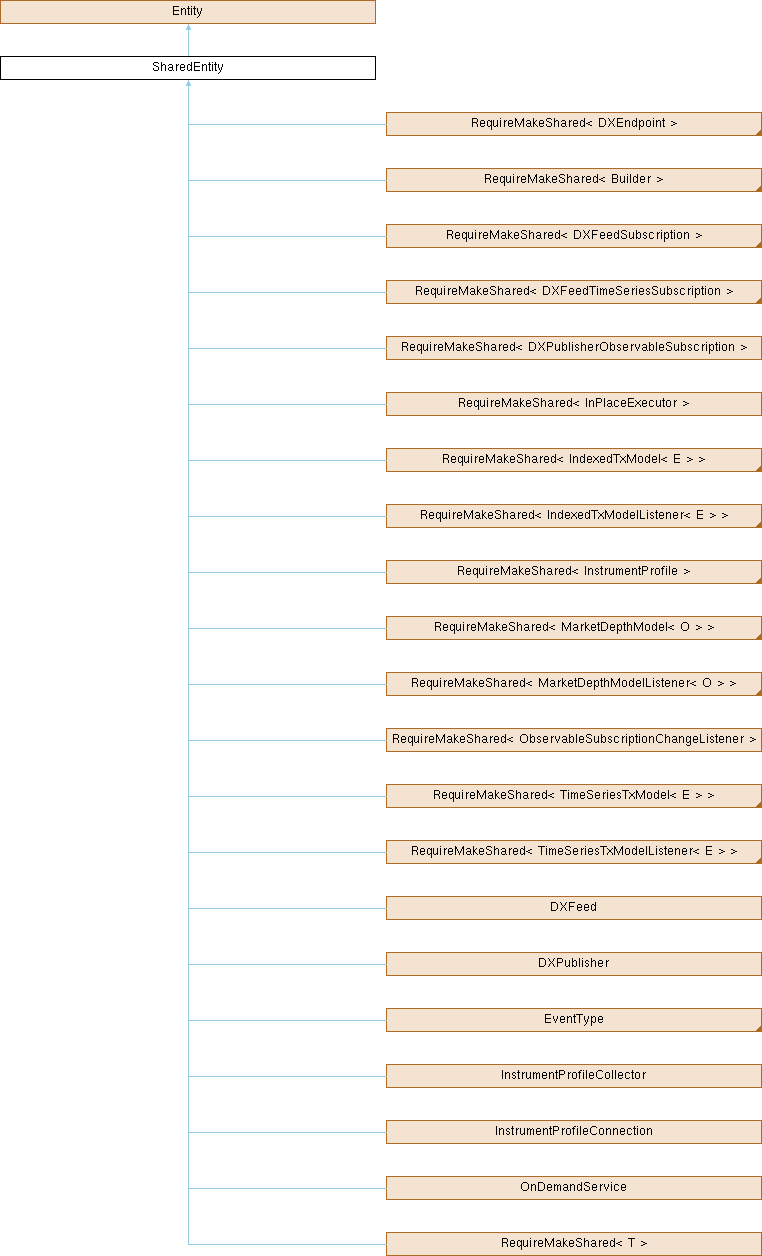 Entity

SharedEntity

RequireMakeShared< DXEndpoint >

RequireMakeShared< Builder >

RequireMakeShared< DXFeedSubscription >

RequireMakeShared< DXFeedTimeSeriesSubscription >

RequireMakeShared< DXPublisherObservableSubscription >

RequireMakeShared< InPlaceExecutor >

RequireMakeShared< IndexedTxModel< E > >

RequireMakeShared< IndexedTxModelListener< E > >

RequireMakeShared< InstrumentProfile >

RequireMakeShared< MarketDepthModel< O > >

RequireMakeShared< MarketDepthModelListener< O > >

RequireMakeShared< ObservableSubscriptionChangeListener >

RequireMakeShared< TimeSeriesTxModel< E > >

RequireMakeShared< TimeSeriesTxModelListener< E > >

DXFeed

DXPublisher

EventType

InstrumentProfileCollector

InstrumentProfileConnection

OnDemandService

RequireMakeShared< T >